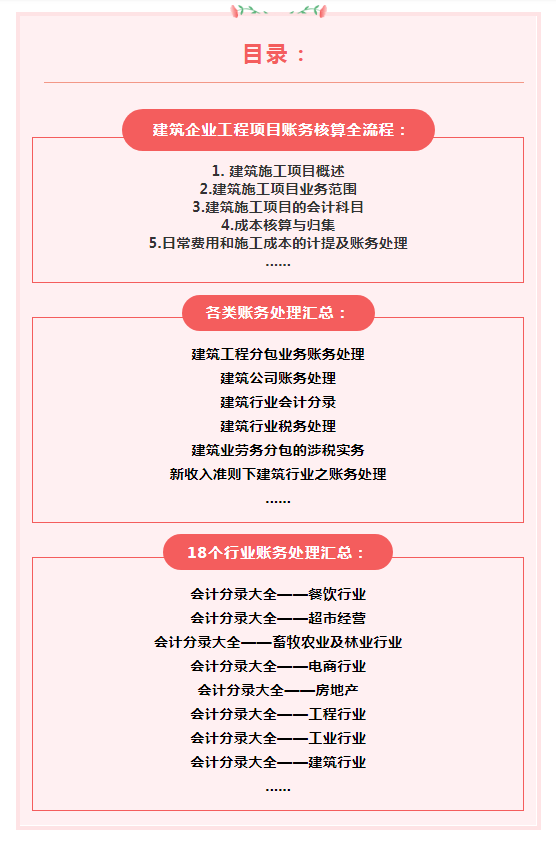 目录：

建筑企业工程项目账务核算全流程：

1. 建筑施工项目概述
2.建筑施工项目业务范围
3.建筑施工项目的会计科目
4.成本核算与归集
5.日常费用和施工成本的计提及账务处理
……

各类账务处理汇总：

建筑工程分包业务账务处理
建筑公司账务处理
建筑行业会计分录
建筑行业税务处理
建筑业劳务分包的涉税实务
新收入准则下建筑行业之账务处理
……

18个行业账务处理汇总：

会计分录大全——餐饮行业
会计分录大全——超市经营
会计分录大全——畜牧农业及林业行业
会计分录大全——电商行业
会计分录大全——房地产
会计分录大全——工程行业
会计分录大全——工业行业
会计分录大全——建筑行业
……